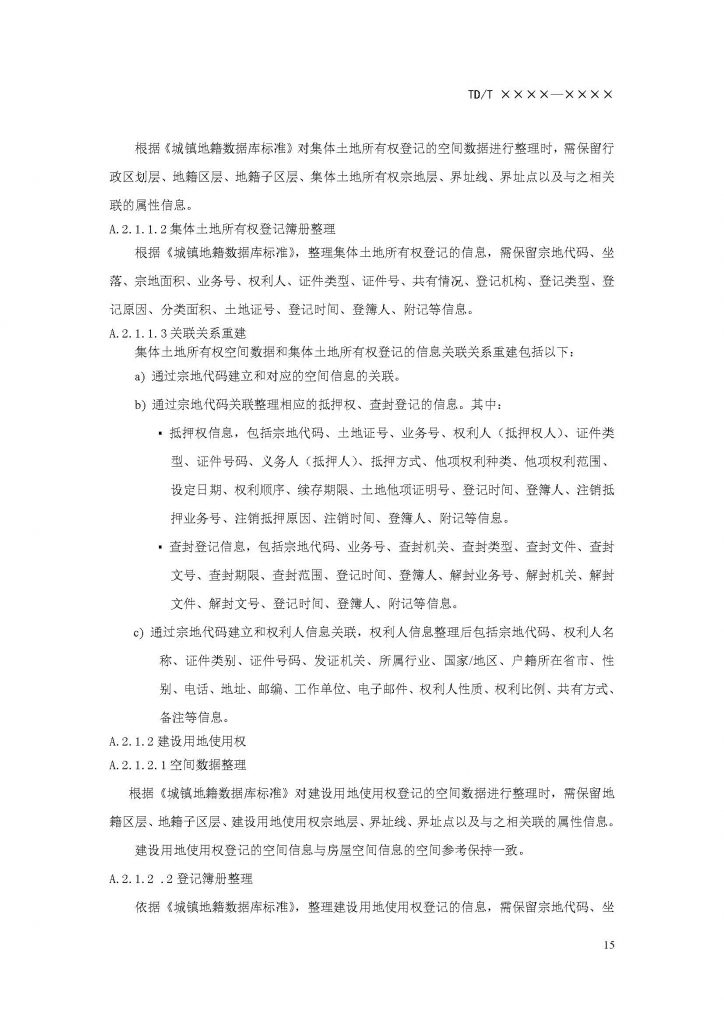 TD/T ××××—××××

根据《城镇地籍数据库标准》对集体土地所有权登记的空间数据进行整理时，需保留行政区划层、地籍区层、地籍子区层、集体土地所有权宗地层、界址线、界址点以及与之相关联的属性信息。

A.2.1.1.2 集体土地所有权登记簿册整理

根据《城镇地籍数据库标准》，整理集体土地所有权登记的信息，需保留宗地代码、坐落、宗地面积、业务号、权利人、证件类型、证件号、共有情况、登记机构、登记类型、登记原因、分类面积、土地证号、登记时间、登簿人、附记等信息。

A.2.1.1.3 关联关系重建

集体土地所有权空间数据和集体土地所有权登记的信息关联关系重建包括以下：

a) 通过宗地代码建立和对应的空间信息的关联。

b) 通过宗地代码关联整理相应的抵押权、查封登记的信息。其中：

▪ 抵押权信息，包括宗地代码、土地证号、业务号、权利人（抵押权人）、证件类型、证件号码、义务人（抵押人）、抵押方式、他项权利种类、他项权利范围、设定日期、权利顺序、续存期限、土地他项证明号、登记时间、登簿人、注销抵押业务号、注销抵押原因、注销时间、登簿人、附记等信息。

▪ 查封登记信息，包括宗地代码、业务号、查封机关、查封类型、查封文件、查封文号、查封期限、查封范围、登记时间、登簿人、解封业务号、解封机关、解封文件、解封文号、登记时间、登簿人、附记等信息。

c) 通过宗地代码建立和权利人信息关联，权利人信息整理后包括宗地代码、权利人名称、证件类别、证件号码、发证机关、所属行业、国家/地区、户籍所在省市、性别、电话、地址、邮编、工作单位、电子邮件、权利人性质、权利比例、共有方式、备注等信息。

A.2.1.2 建设用地使用权

A.2.1.2.1 空间数据整理

根据《城镇地籍数据库标准》对建设用地使用权登记的空间数据进行整理时，需保留地籍区层、地籍子区层、建设用地使用权宗地层、界址线、界址点以及与之相关联的属性信息。

建设用地使用权登记的空间信息与房屋空间信息的空间参考保持一致。

A.2.1.2 .2 登记簿册整理

依据《城镇地籍数据库标准》，整理建设用地使用权登记的信息，需保留宗地代码、坐

15